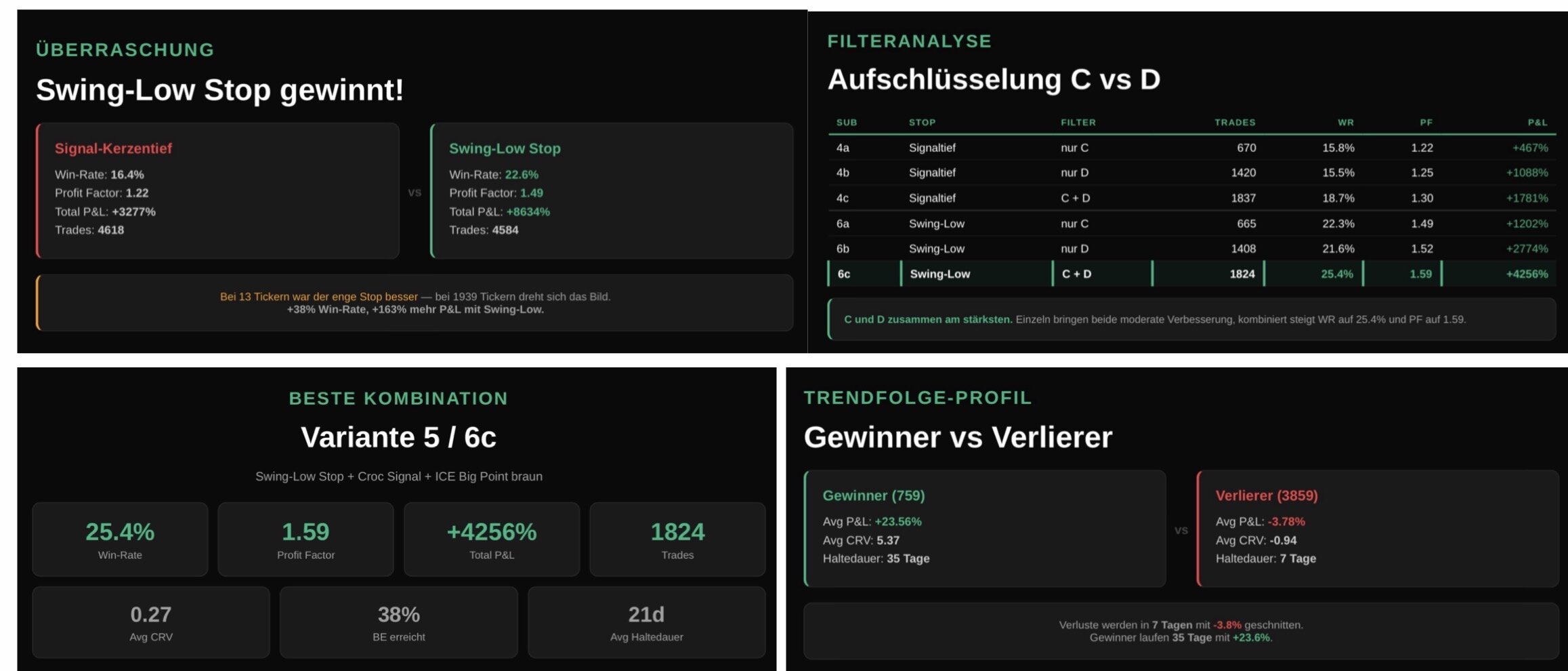 ÜBERRASCHUNG

Swing-Low Stop gewinnt!

Signal-Kerzentief

Win-Rate: 16.4%
Profit Factor: 1.22
Total P&L: +3277%
Trades: 4618

VS

Swing-Low Stop

Win-Rate: 22.6%
Profit Factor: 1.49
Total P&L: +8634%
Trades: 4584

Bei 13 Tickern war der enge Stop besser — bei 1939 Tickern dreht sich das Bild.
+38% Win-Rate, +163% mehr P&L mit Swing-Low.

FILTERANALYSE

Aufschlüsselung C vs D

| SUB | STOP | FILTER | TRADES | WR | PF | P&L |
|---|---|---|---|---|---|---|
| 4a | Signaltief | nur C | 670 | 15.8% | 1.22 | +467% |
| 4b | Signaltief | nur D | 1420 | 15.5% | 1.25 | +1088% |
| 4c | Signaltief | C + D | 1837 | 18.7% | 1.30 | +1781% |
| 6a | Swing-Low | nur C | 665 | 22.3% | 1.49 | +1202% |
| 6b | Swing-Low | nur D | 1408 | 21.6% | 1.52 | +2774% |
| 6c | Swing-Low | C + D | 1824 | 25.4% | 1.59 | +4256% |

C und D zusammen am stärksten. Einzeln bringen beide moderate Verbesserung, kombiniert steigt WR auf 25.4% und PF auf 1.59.

BESTE KOMBINATION

Variante 5 / 6c

Swing-Low Stop + Croc Signal + ICE Big Point braun

25.4%
Win-Rate

1.59
Profit Factor

+4256%
Total P&L

1824
Trades

0.27
Avg CRV

38%
BE erreicht

21d
Avg Haltedauer

TRENDFOLGE-PROFIL

Gewinner vs Verlierer

Gewinner (759)

Avg P&L: +23.56%
Avg CRV: 5.37
Haltedauer: 35 Tage

VS

Verlierer (3859)

Avg P&L: -3.78%
Avg CRV: -0.94
Haltedauer: 7 Tage

Verluste werden in 7 Tagen mit -3.8% geschnitten.
Gewinner laufen 35 Tage mit +23.6%.